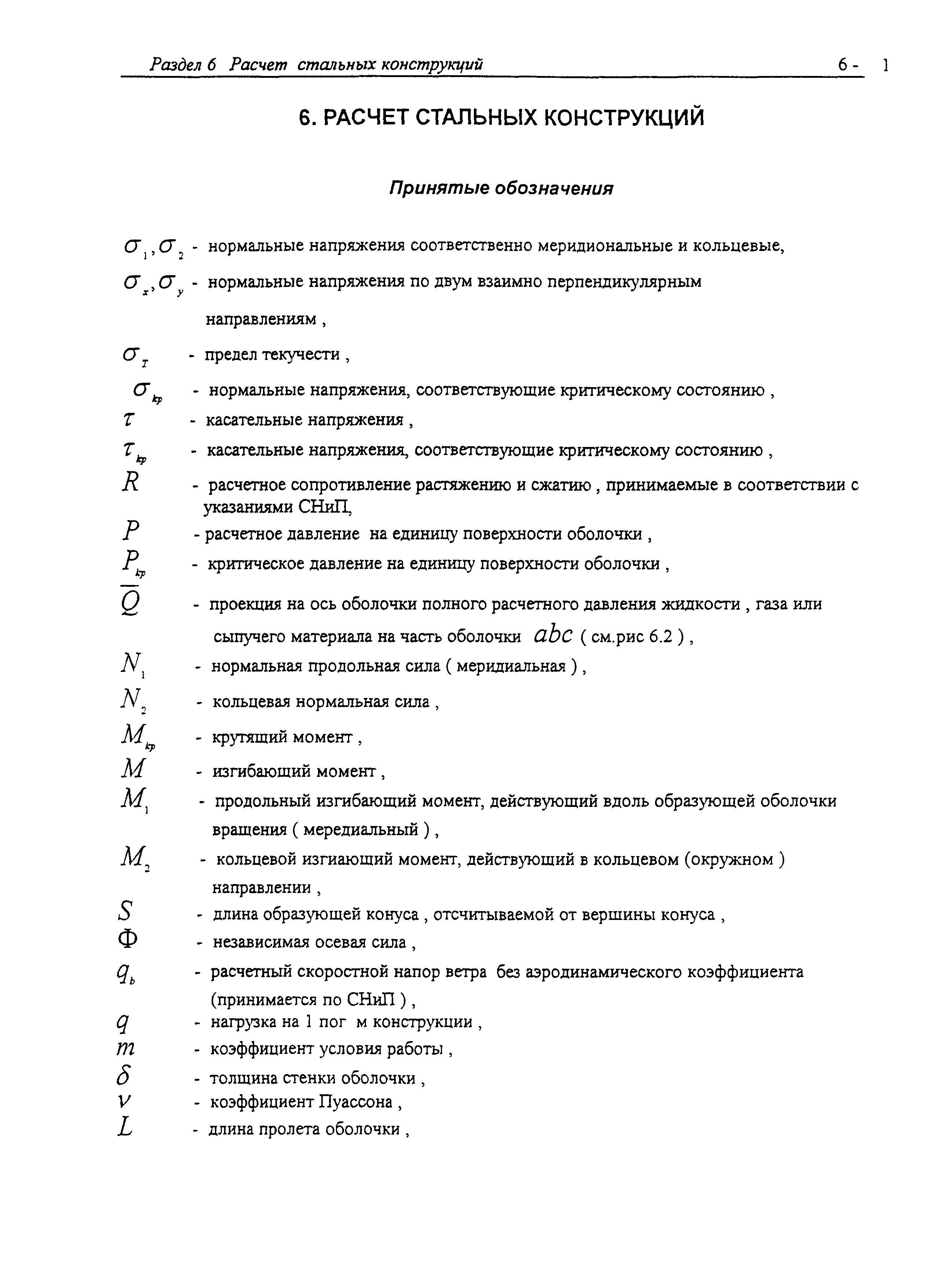 Раздел 6 Расчет стальных конструкций 6 - 1

6. РАСЧЕТ СТАЛЬНЫХ КОНСТРУКЦИЙ

Принятые обозначения

$\sigma_1, \sigma_2$ - нормальные напряжения соответственно меридиональные и кольцевые,

$\sigma_x, \sigma_y$ - нормальные напряжения по двум взаимно перпендикулярным направлениям ,

$\sigma_T$ - предел текучести ,

$\sigma_{kp}$ - нормальные напряжения, соответствующие критическому состоянию ,

$\tau$ - касательные напряжения ,

$\tau_{kp}$ - касательные напряжения, соответствующие критическому состоянию ,

$R$ - расчетное сопротивление растяжению и сжатию , принимаемые в соответствии с указаниями СНиП,

$P$ - расчетное давление на единицу поверхности оболочки ,

$P_{kp}$ - критическое давление на единицу поверхности оболочки ,

$\overline{Q}$ - проекция на ось оболочки полного расчетного давления жидкости , газа или сыпучего материала на часть оболочки $abc$ ( см.рис 6.2 ) ,

$N_1$ - нормальная продольная сила ( меридиальная ) ,

$N_2$ - кольцевая нормальная сила ,

$M_{kp}$ - крутящий момент ,

$M$ - изгибающий момент ,

$M_1$ - продольный изгибающий момент, действующий вдоль образующей оболочки вращения ( мередиальный ) ,

$M_2$ - кольцевой изгиающий момент, действующий в кольцевом (окружном ) направлении ,

$S$ - длина образующей конуса , отсчитываемой от вершины конуса ,

$\Phi$ - независимая осевая сила ,

$q_b$ - расчетный скоростной напор ветра без аэродинамического коэффициента (принимается по СНиП ) ,

$q$ - нагрузка на 1 пог м конструкции ,

$m$ - коэффициент условия работы ,

$\delta$ - толщина стенки оболочки ,

$\nu$ - коэффициент Пуассона ,

$L$ - длина пролета оболочки ,